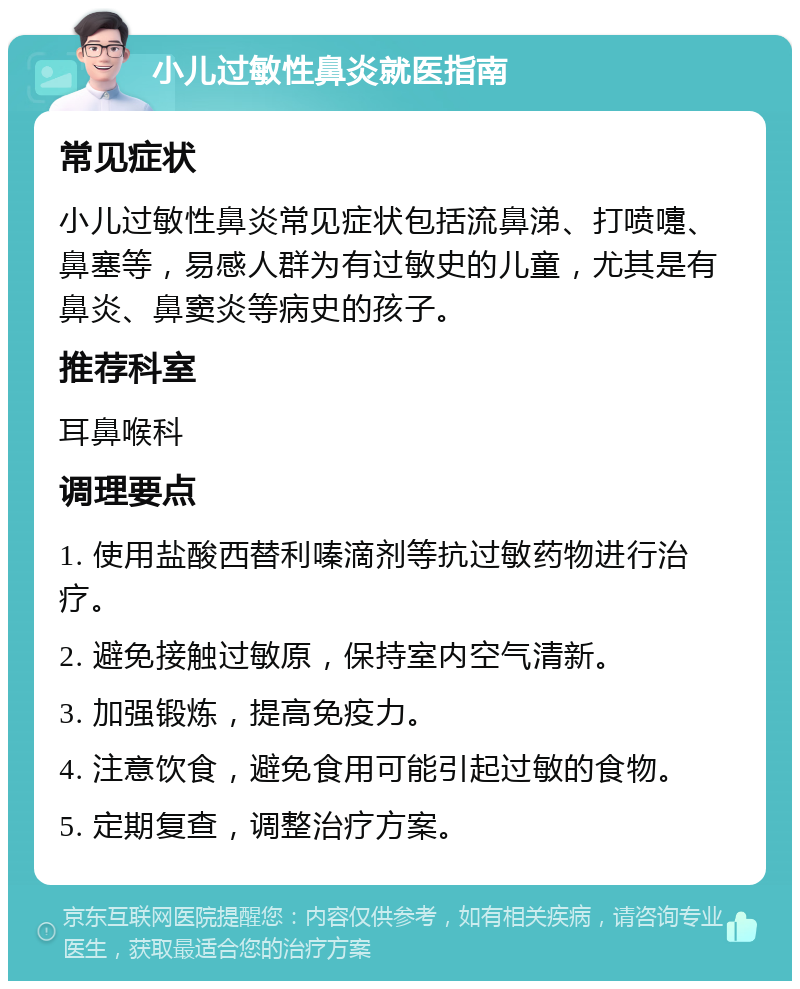 小儿过敏性鼻炎就医指南

常见症状

小儿过敏性鼻炎常见症状包括流鼻涕、打喷嚏、鼻塞等，易感人群为有过敏史的儿童，尤其是有鼻炎、鼻窦炎等病史的孩子。

推荐科室

耳鼻喉科

调理要点

1. 使用盐酸西替利嗪滴剂等抗过敏药物进行治疗。

2. 避免接触过敏原，保持室内空气清新。

3. 加强锻炼，提高免疫力。

4. 注意饮食，避免食用可能引起过敏的食物。

5. 定期复查，调整治疗方案。

京东互联网医院提醒您：内容仅供参考，如有相关疾病，请咨询专业医生，获取最适合您的治疗方案